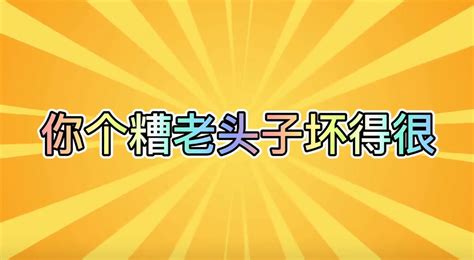 你个糟老头子坏得很